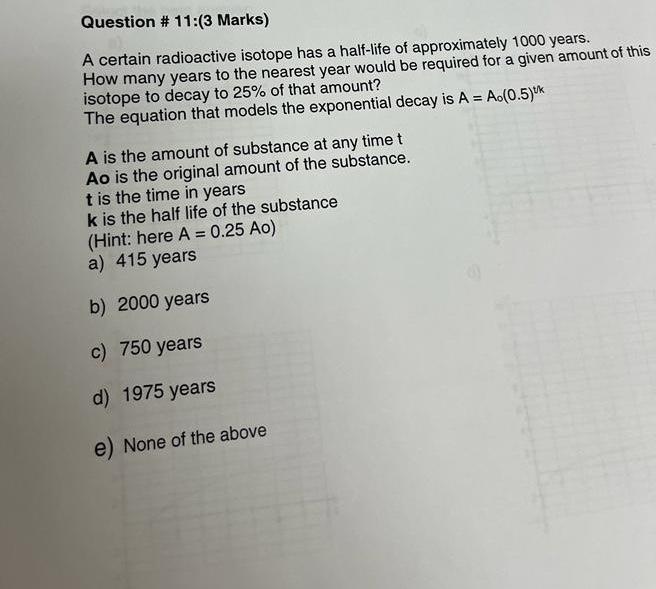 Question # 11:(3 Marks)

A certain radioactive isotope has a half-life of approximately 1000 years. How many years to the nearest year would be required for a given amount of this isotope to decay to 25% of that amount?
The equation that models the exponential decay is $A = A_o(0.5)^{t/k}$

A is the amount of substance at any time t
Ao is the original amount of the substance.
t is the time in years
k is the half life of the substance
(Hint: here A = 0.25 Ao)
a) 415 years

b) 2000 years

c) 750 years

d) 1975 years

e) None of the above